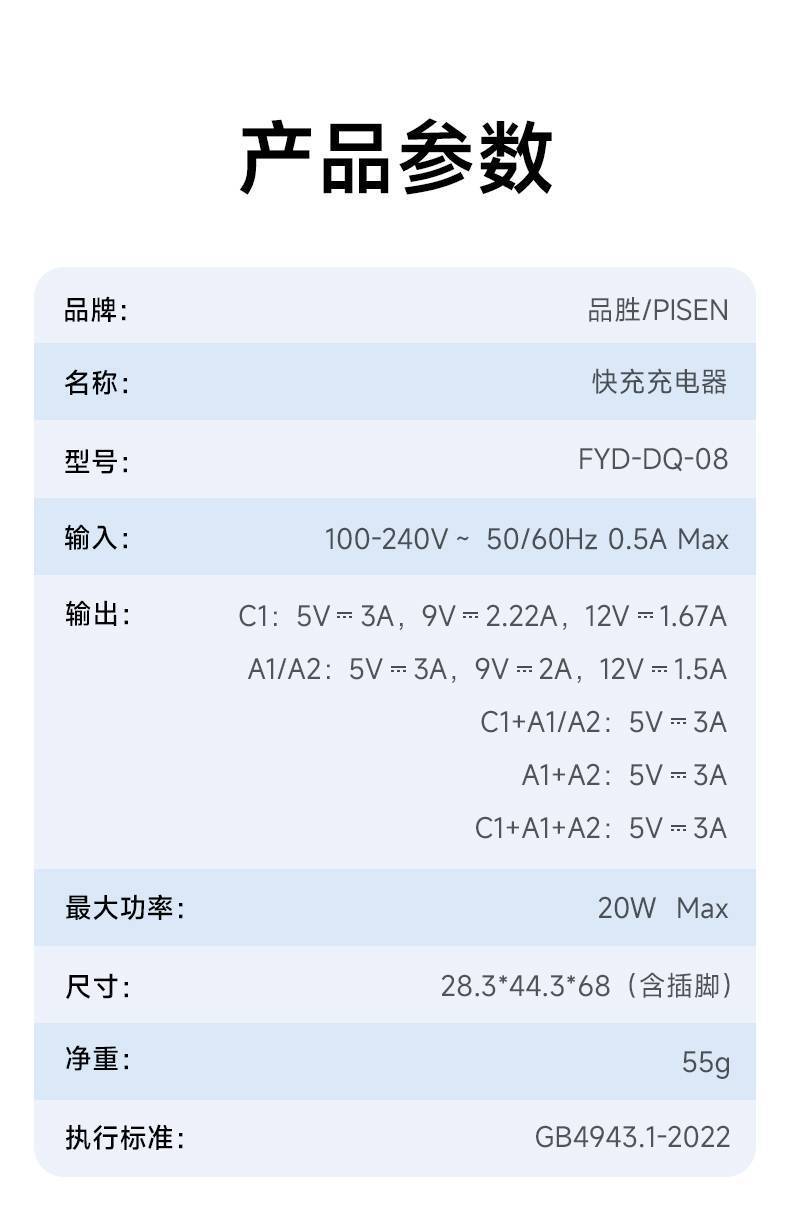 产品参数

品牌: 品胜/PISEN

名称: 快充充电器

型号: FYD-DQ-08

输入: 100-240V ~ 50/60Hz 0.5A Max

输出: C1:5V⎓3A,9V⎓2.22A,12V⎓1.67A
A1/A2:5V⎓3A,9V⎓2A,12V⎓1.5A
C1+A1/A2:5V⎓3A
A1+A2:5V⎓3A
C1+A1+A2:5V⎓3A

最大功率: 20W Max

尺寸: 28.3*44.3*68(含插脚)

净重: 55g

执行标准: GB4943.1-2022